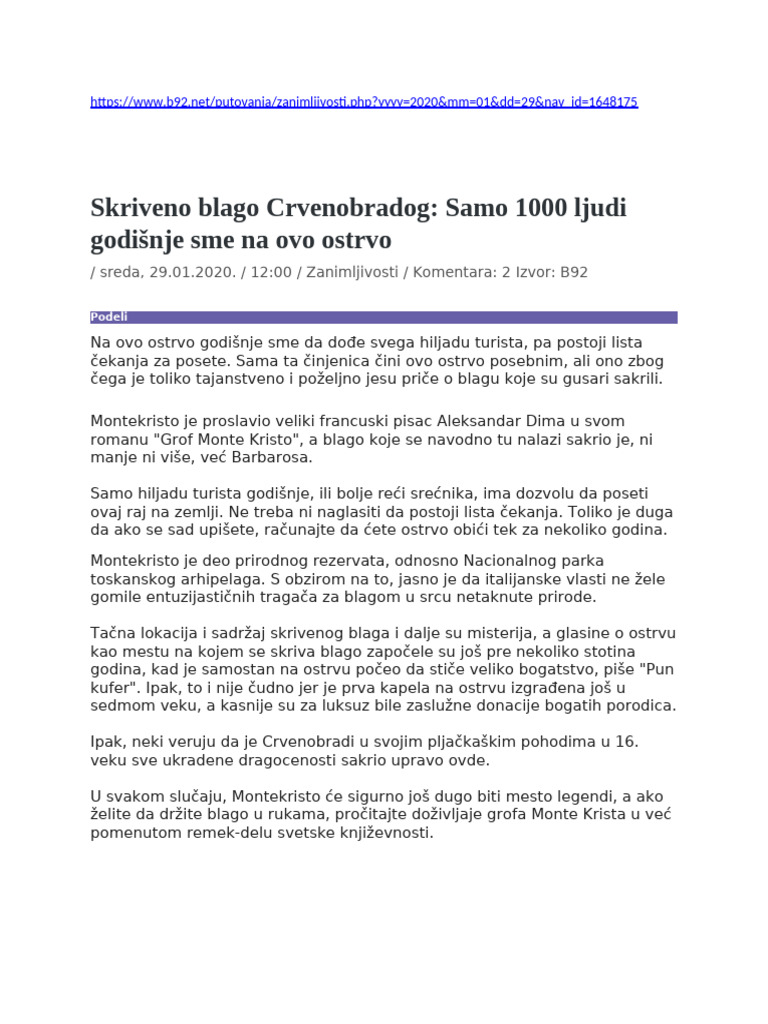 https://www.b92.net/putovanja/zanimljivosti.php?yyyy=2020&mm=01&dd=29&nav_id=1648175

Skriveno blago Crvenobradog: Samo 1000 ljudi godišnje sme na ovo ostrvo

/ sreda, 29.01.2020. / 12:00 / Zanimljivosti / Komentara: 2 Izvor: B92

Podeli

Na ovo ostrvo godišnje sme da dođe svega hiljadu turista, pa postoji lista čekanja za posete. Sama ta činjenica čini ovo ostrvo posebnim, ali ono zbog čega je toliko tajanstveno i poželjno jesu priče o blagu koje su gusari sakrili.

Montekristo je proslavio veliki francuski pisac Aleksandar Dima u svom romanu "Grof Monte Kristo", a blago koje se navodno tu nalazi sakrio je, ni manje ni više, već Barbarosa.

Samo hiljadu turista godišnje, ili bolje reći srećnika, ima dozvolu da poseti ovaj raj na zemlji. Ne treba ni naglasiti da postoji lista čekanja. Toliko je duga da ako se sad upišete, računajte da ćete ostrvo obići tek za nekoliko godina.

Montekristo je deo prirodnog rezervata, odnosno Nacionalnog parka toskanskog arhipelaga. S obzirom na to, jasno je da italijanske vlasti ne žele gomile entuzijastičnih tragača za blagom u srcu netaknute prirode.

Tačna lokacija i sadržaj skrivenog blaga i dalje su misterija, a glasine o ostrvu kao mestu na kojem se skriva blago započele su još pre nekoliko stotina godina, kad je samostan na ostrvu počeo da stiče veliko bogatstvo, piše "Pun kufer". Ipak, to i nije čudno jer je prva kapela na ostrvu izgrađena još u sedmom veku, a kasnije su za luksuz bile zaslužne donacije bogatih porodica.

Ipak, neki veruju da je Crvenobradi u svojim pljačkaškim pohodima u 16. veku sve ukradene dragocenosti sakrio upravo ovde.

U svakom slučaju, Montekristo će sigurno još dugo biti mesto legendi, a ako želite da držite blago u rukama, pročitajte doživljaje grofa Monte Krista u već pomenutom remek-delu svetske književnosti.